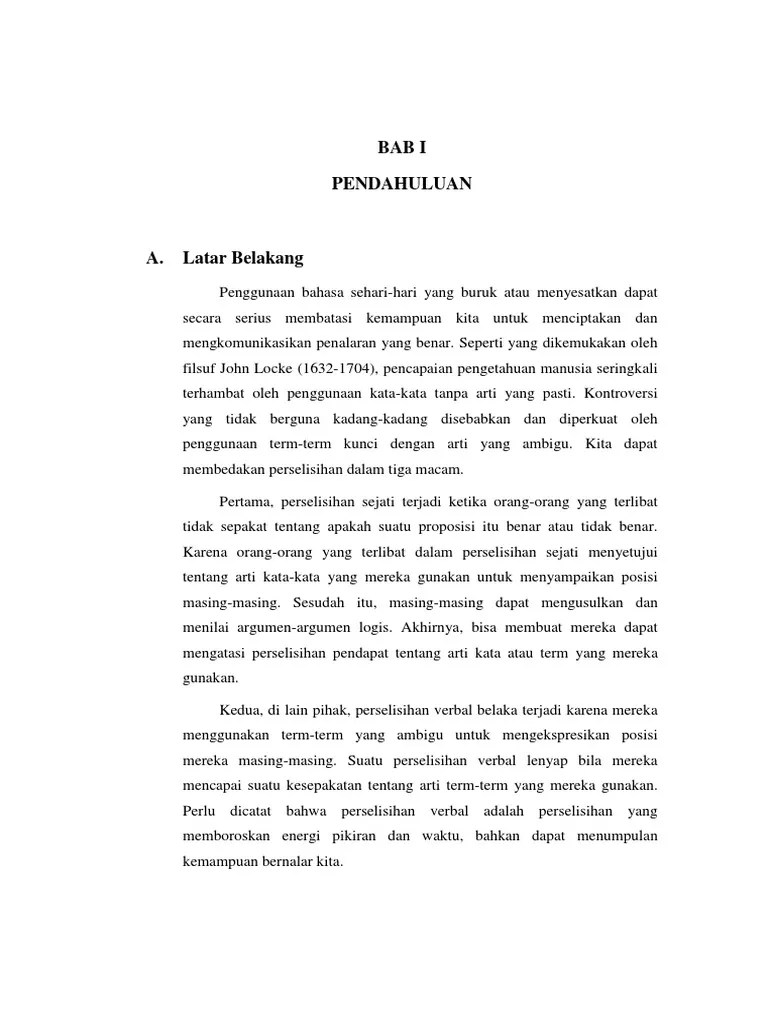 BAB I

PENDAHULUAN

A. Latar Belakang

Penggunaan bahasa sehari-hari yang buruk atau menyesatkan dapat secara serius membatasi kemampuan kita untuk menciptakan dan mengkomunikasikan penalaran yang benar. Seperti yang dikemukakan oleh filsuf John Locke (1632-1704), pencapaian pengetahuan manusia seringkali terhambat oleh penggunaan kata-kata tanpa arti yang pasti. Kontroversi yang tidak berguna kadang-kadang disebabkan dan diperkuat oleh penggunaan term-term kunci dengan arti yang ambigu. Kita dapat membedakan perselisihan dalam tiga macam.

Pertama, perselisihan sejati terjadi ketika orang-orang yang terlibat tidak sepakat tentang apakah suatu proposisi itu benar atau tidak benar. Karena orang-orang yang terlibat dalam perselisihan sejati menyetujui tentang arti kata-kata yang mereka gunakan untuk menyampaikan posisi masing-masing. Sesudah itu, masing-masing dapat mengusulkan dan menilai argumen-argumen logis. Akhirnya, bisa membuat mereka dapat mengatasi perselisihan pendapat tentang arti kata atau term yang mereka gunakan.

Kedua, di lain pihak, perselisihan verbal belaka terjadi karena mereka menggunakan term-term yang ambigu untuk mengekspresikan posisi mereka masing-masing. Suatu perselisihan verbal lenyap bila mereka mencapai suatu kesepakatan tentang arti term-term yang mereka gunakan. Perlu dicatat bahwa perselisihan verbal adalah perselisihan yang memboroskan energi pikiran dan waktu, bahkan dapat menumpulan kemampuan bernalar kita.